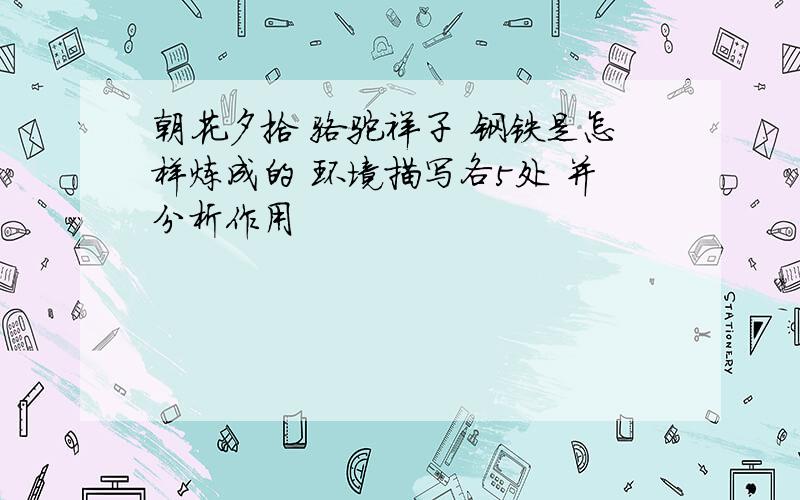 朝花夕拾 骆驼祥子 钢铁是怎样炼成的 环境描写各5处 并分析作用

STATIONERY